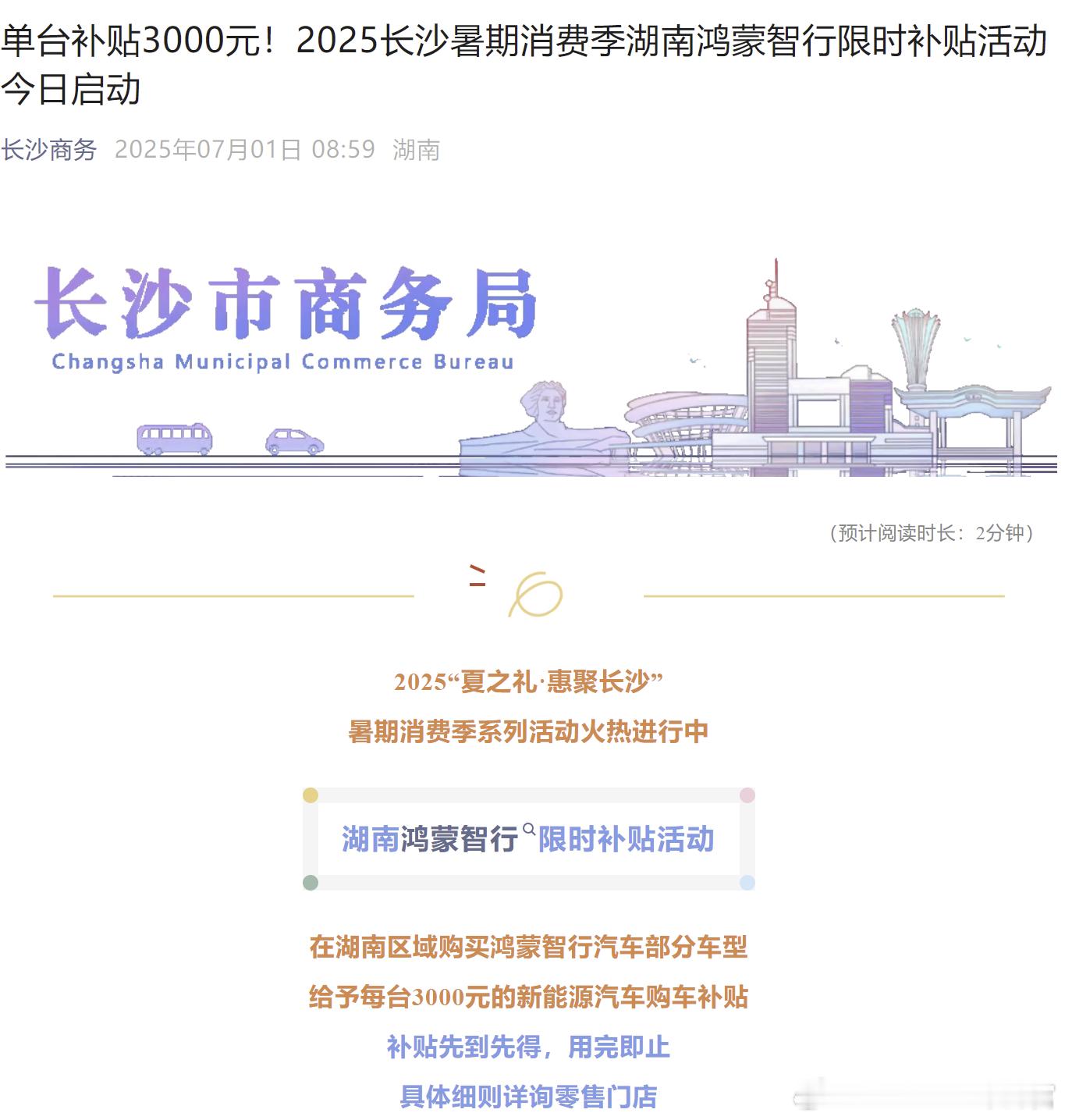 单台补贴3000元！2025长沙暑期消费季湖南鸿蒙智行限时补贴活动今日启动

长沙商务 2025年07月01日 08:59 湖南

长沙市商务局
Changsha Municipal Commerce Bureau

（预计阅读时长：2分钟）

2025“夏之礼·惠聚长沙”
暑期消费季系列活动火热进行中

湖南鸿蒙智行限时补贴活动

在湖南区域购买鸿蒙智行汽车部分车型
给予每台3000元的新能源汽车购车补贴
补贴先到先得，用完即止
具体细则详询零售门店